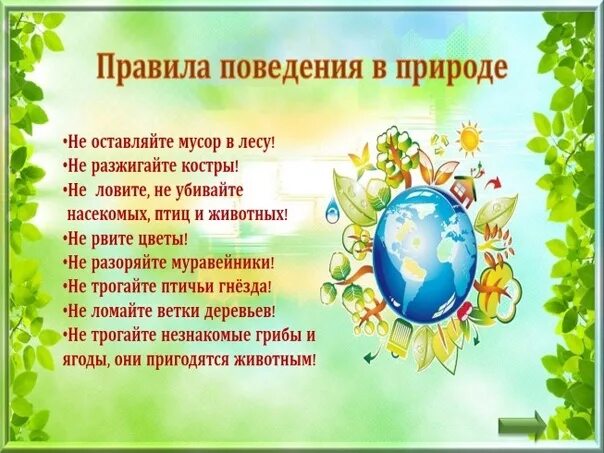 Правила поведения в природе

•Не оставляйте мусор в лесу!
•Не разжигайте костры!
•Не ловите, не убивайте насекомых, птиц и животных!
•Не рвите цветы!
•Не разоряйте муравейники!
•Не трогайте птичьи гнёзда!
•Не ломайте ветки деревьев!
•Не трогайте незнакомые грибы и ягоды, они пригодятся животным!